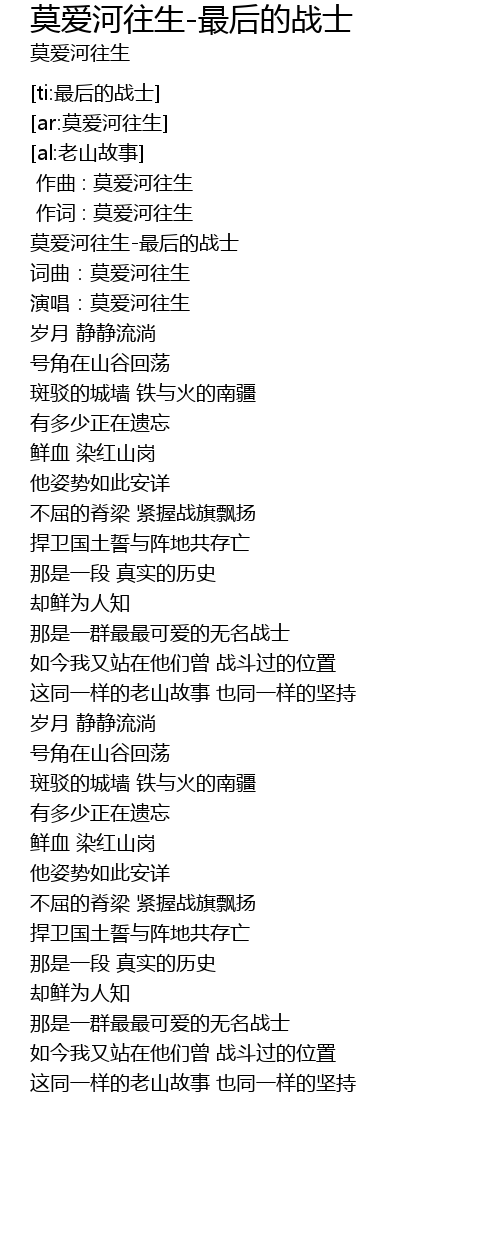 莫爱河往生-最后的战士
莫爱河往生

[ti:最后的战士]
[ar:莫爱河往生]
[al:老山故事]
作曲 : 莫爱河往生
作词 : 莫爱河往生
莫爱河往生-最后的战士
词曲：莫爱河往生
演唱：莫爱河往生
岁月 静静流淌
号角在山谷回荡
斑驳的城墙 铁与火的南疆
有多少正在遗忘
鲜血 染红山岗
他姿势如此安详
不屈的脊梁 紧握战旗飘扬
捍卫国土誓与阵地共存亡
那是一段 真实的历史
却鲜为人知
那是一群最最可爱的无名战士
如今我又站在他们曾 战斗过的位置
这同一样的老山故事 也同一样的坚持
岁月 静静流淌
号角在山谷回荡
斑驳的城墙 铁与火的南疆
有多少正在遗忘
鲜血 染红山岗
他姿势如此安详
不屈的脊梁 紧握战旗飘扬
捍卫国土誓与阵地共存亡
那是一段 真实的历史
却鲜为人知
那是一群最最可爱的无名战士
如今我又站在他们曾 战斗过的位置
这同一样的老山故事 也同一样的坚持